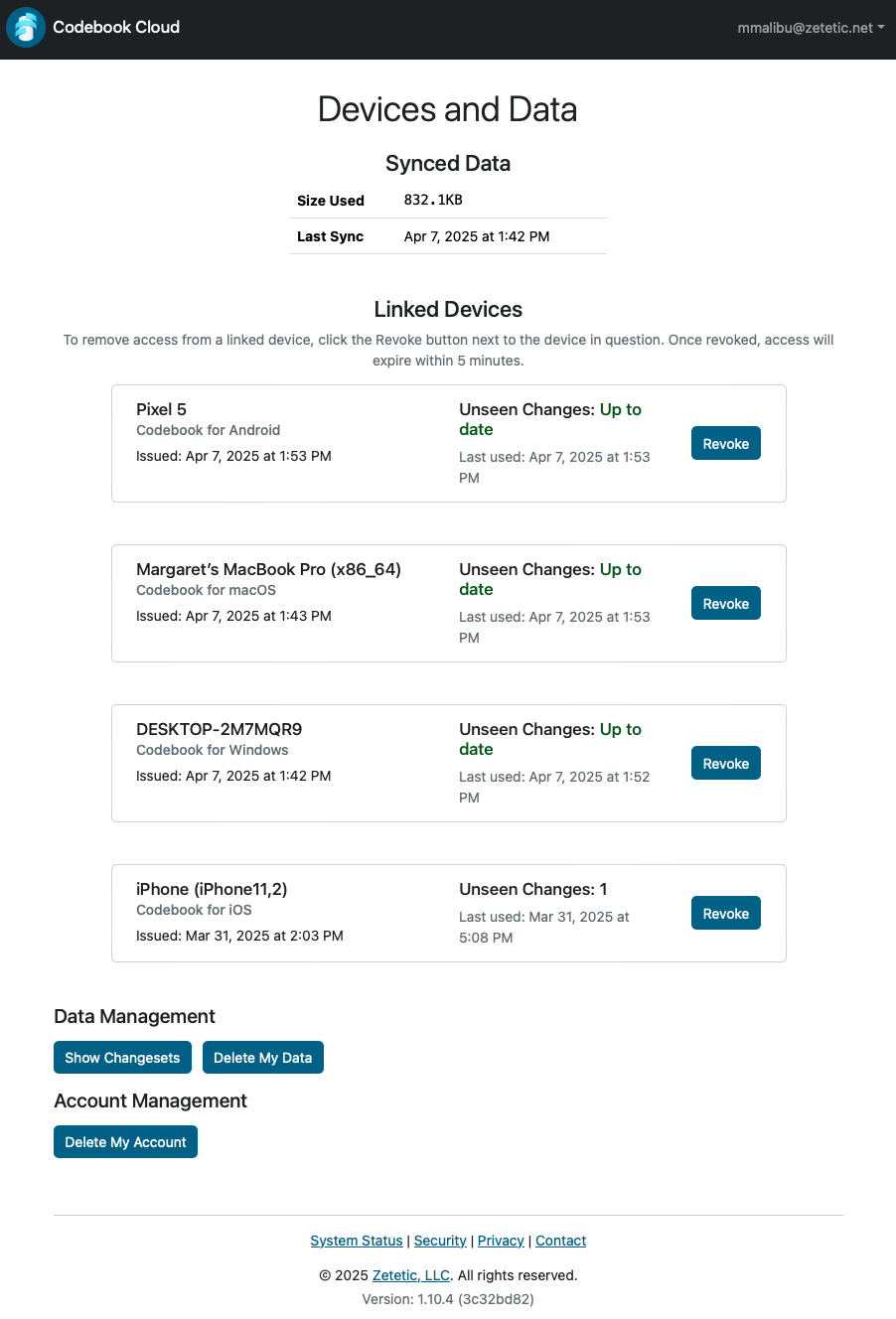 Codebook Cloud

mmalibu@zetetic.net

Devices and Data

Synced Data

| Size Used | 832.1KB |
|---|---|
| Last Sync | Apr 7, 2025 at 1:42 PM |

Linked Devices

To remove access from a linked device, click the Revoke button next to the device in question. Once revoked, access will expire within 5 minutes.

Pixel 5
Codebook for Android
Issued: Apr 7, 2025 at 1:53 PM
Unseen Changes: Up to date
Last used: Apr 7, 2025 at 1:53 PM
Revoke

Margaret's MacBook Pro (x86_64)
Codebook for macOS
Issued: Apr 7, 2025 at 1:43 PM
Unseen Changes: Up to date
Last used: Apr 7, 2025 at 1:53 PM
Revoke

DESKTOP-2M7MQR9
Codebook for Windows
Issued: Apr 7, 2025 at 1:42 PM
Unseen Changes: Up to date
Last used: Apr 7, 2025 at 1:52 PM
Revoke

iPhone (iPhone11,2)
Codebook for iOS
Issued: Mar 31, 2025 at 2:03 PM
Unseen Changes: 1
Last used: Mar 31, 2025 at 5:08 PM
Revoke

Data Management

Show Changesets Delete My Data

Account Management

Delete My Account

System Status | Security | Privacy | Contact

© 2025 Zetetic, LLC. All rights reserved.

Version: 1.10.4 (3c32bd82)